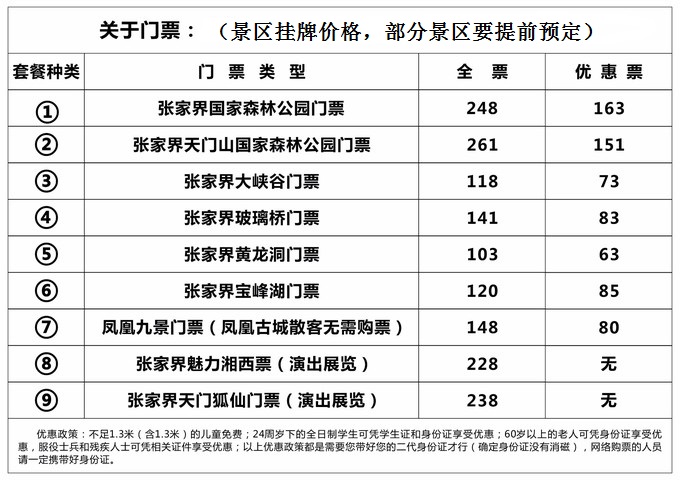 关于门票：（景区挂牌价格，部分景区要提前预定）

| 套餐种类 | 门 票 类 型 | 全 票 | 优 惠 票 |
|---|---|---|---|
| ① | 张家界国家森林公园门票 | 248 | 163 |
| ② | 张家界天门山国家森林公园门票 | 261 | 151 |
| ③ | 张家界大峡谷门票 | 118 | 73 |
| ④ | 张家界玻璃桥门票 | 141 | 83 |
| ⑤ | 张家界黄龙洞门票 | 103 | 63 |
| ⑥ | 张家界宝峰湖门票 | 120 | 85 |
| ⑦ | 凤凰九景门票（凤凰古城散客无需购票） | 148 | 80 |
| ⑧ | 张家界魅力湘西票（演出展览） | 228 | 无 |
| ⑨ | 张家界天门狐仙门票（演出展览） | 238 | 无 |

优惠政策：不足1.3米（含1.3米）的儿童免费；24周岁下的全日制学生可凭学生证和身份证享受优惠；60岁以上的老人可凭身份证享受优惠，服役士兵和残疾人士可凭相关证件享受优惠；以上优惠政策都是需要您带好您的二代身份证才行（确定身份证没有消磁），网络购票的人员请一定携带好身份证。